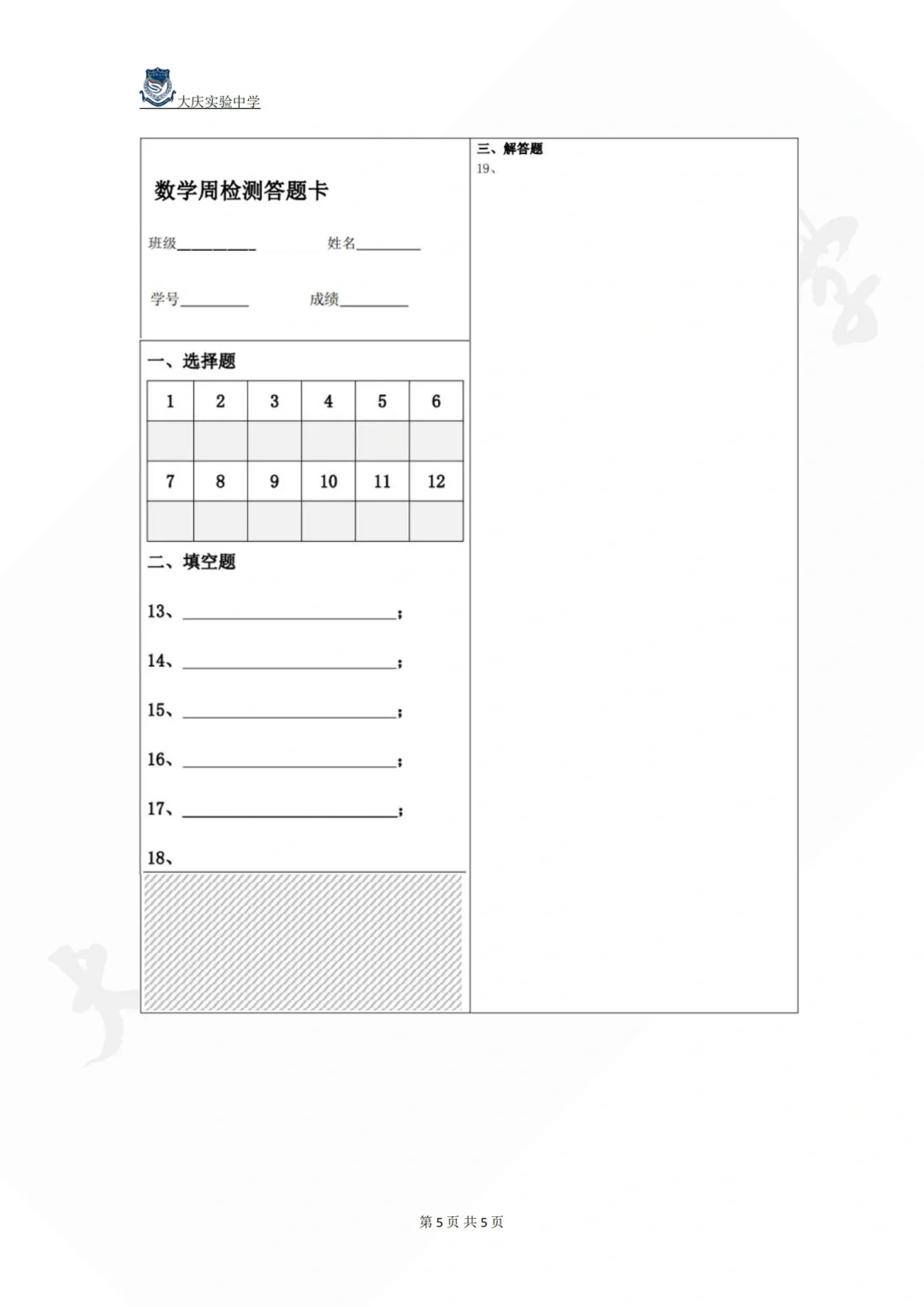 大庆实验中学

数学周检测答题卡

班级____ 姓名____

学号____ 成绩____

一、选择题

| 1 | 2 | 3 | 4 | 5 | 6 |
|---|---|---|---|---|---|
|  |  |  |  |  |  |
| 7 | 8 | 9 | 10 | 11 | 12 |
|  |  |  |  |  |  |

二、填空题

13、____;

14、____;

15、____;

16、____;

17、____;

18、

三、解答题

19、

第5页 共5页